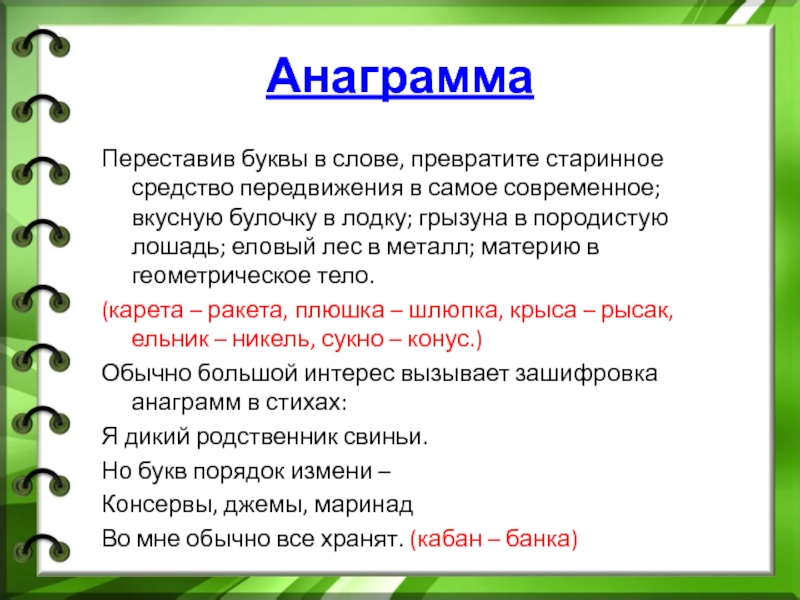 Анаграмма

Переставив буквы в слове, превратите старинное средство передвижения в самое современное; вкусную булочку в лодку; грызуна в породистую лошадь; еловый лес в металл; материю в геометрическое тело.

(карета – ракета, плюшка – шлюпка, крыса – рысак, ельник – никель, сукно – конус.)

Обычно большой интерес вызывает зашифровка анаграмм в стихах:

Я дикий родственник свиньи.

Но букв порядок измени –

Консервы, джемы, маринад

Во мне обычно все хранят. (кабан – банка)